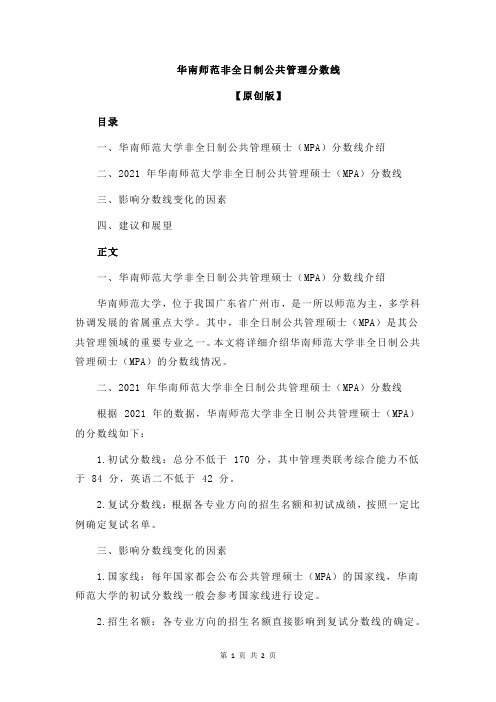 华南师范非全日制公共管理分数线

【原创版】

目录

一、华南师范大学非全日制公共管理硕士（MPA）分数线介绍

二、2021 年华南师范大学非全日制公共管理硕士（MPA）分数线

三、影响分数线变化的因素

四、建议和展望

正文

一、华南师范大学非全日制公共管理硕士（MPA）分数线介绍

华南师范大学，位于我国广东省广州市，是一所以师范为主，多学科协调发展的省属重点大学。其中，非全日制公共管理硕士（MPA）是其公共管理领域的重要专业之一。本文将详细介绍华南师范大学非全日制公共管理硕士（MPA）的分数线情况。

二、2021 年华南师范大学非全日制公共管理硕士（MPA）分数线

根据 2021 年的数据，华南师范大学非全日制公共管理硕士（MPA）的分数线如下：

1.初试分数线：总分不低于 170 分，其中管理类联考综合能力不低于 84 分，英语二不低于 42 分。

2.复试分数线：根据各专业方向的招生名额和初试成绩，按照一定比例确定复试名单。

三、影响分数线变化的因素

1.国家线：每年国家都会公布公共管理硕士（MPA）的国家线，华南师范大学的初试分数线一般会参考国家线进行设定。

2.招生名额：各专业方向的招生名额直接影响到复试分数线的确定。

第 1 页 共 2 页